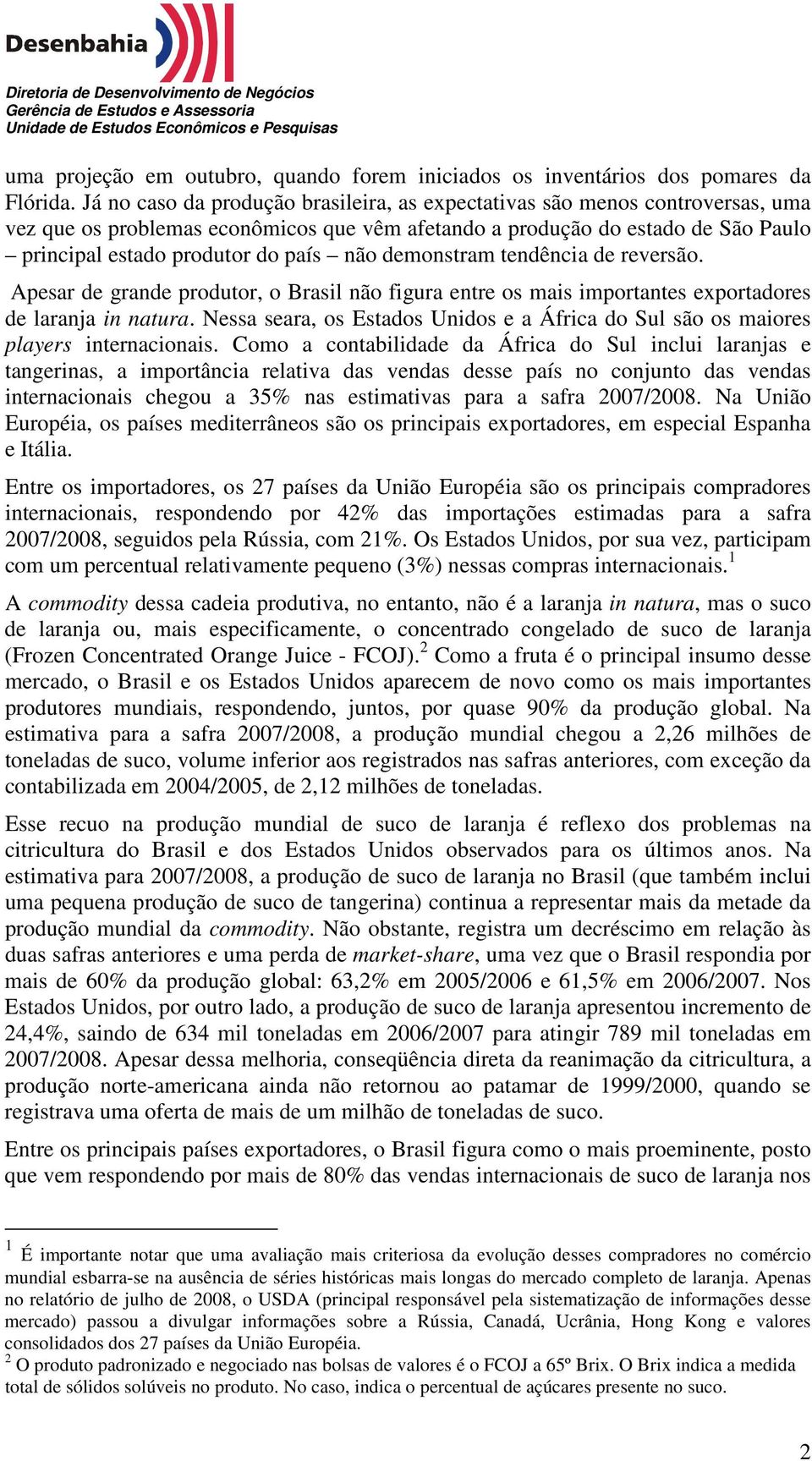 Desenbahia

Diretoria de Desenvolvimento de Negócios
Gerência de Estudos e Assessoria
Unidade de Estudos Econômicos e Pesquisas

uma projeção em outubro, quando forem iniciados os inventários dos pomares da Flórida. Já no caso da produção brasileira, as expectativas são menos controversas, uma vez que os problemas econômicos que vêm afetando a produção do estado de São Paulo – principal estado produtor do país – não demonstram tendência de reversão.

Apesar de grande produtor, o Brasil não figura entre os mais importantes exportadores de laranja in natura. Nessa seara, os Estados Unidos e a África do Sul são os maiores players internacionais. Como a contabilidade da África do Sul inclui laranjas e tangerinas, a importância relativa das vendas desse país no conjunto das vendas internacionais chegou a 35% nas estimativas para a safra 2007/2008. Na União Européia, os países mediterrâneos são os principais exportadores, em especial Espanha e Itália.

Entre os importadores, os 27 países da União Européia são os principais compradores internacionais, respondendo por 42% das importações estimadas para a safra 2007/2008, seguidos pela Rússia, com 21%. Os Estados Unidos, por sua vez, participam com um percentual relativamente pequeno (3%) nessas compras internacionais.$^1$

A commodity dessa cadeia produtiva, no entanto, não é a laranja in natura, mas o suco de laranja ou, mais especificamente, o concentrado congelado de suco de laranja (Frozen Concentrated Orange Juice - FCOJ).$^2$ Como a fruta é o principal insumo desse mercado, o Brasil e os Estados Unidos aparecem de novo como os mais importantes produtores mundiais, respondendo, juntos, por quase 90% da produção global. Na estimativa para a safra 2007/2008, a produção mundial chegou a 2,26 milhões de toneladas de suco, volume inferior aos registrados nas safras anteriores, com exceção da contabilizada em 2004/2005, de 2,12 milhões de toneladas.

Esse recuo na produção mundial de suco de laranja é reflexo dos problemas na citricultura do Brasil e dos Estados Unidos observados para os últimos anos. Na estimativa para 2007/2008, a produção de suco de laranja no Brasil (que também inclui uma pequena produção de suco de tangerina) continua a representar mais da metade da produção mundial da commodity. Não obstante, registra um decréscimo em relação às duas safras anteriores e uma perda de market-share, uma vez que o Brasil respondia por mais de 60% da produção global: 63,2% em 2005/2006 e 61,5% em 2006/2007. Nos Estados Unidos, por outro lado, a produção de suco de laranja apresentou incremento de 24,4%, saindo de 634 mil toneladas em 2006/2007 para atingir 789 mil toneladas em 2007/2008. Apesar dessa melhoria, conseqüência direta da reanimação da citricultura, a produção norte-americana ainda não retornou ao patamar de 1999/2000, quando se registrava uma oferta de mais de um milhão de toneladas de suco.

Entre os principais países exportadores, o Brasil figura como o mais proeminente, posto que vem respondendo por mais de 80% das vendas internacionais de suco de laranja nos

$^1$ É importante notar que uma avaliação mais criteriosa da evolução desses compradores no comércio mundial esbarra-se na ausência de séries históricas mais longas do mercado completo de laranja. Apenas no relatório de julho de 2008, o USDA (principal responsável pela sistematização de informações desse mercado) passou a divulgar informações sobre a Rússia, Canadá, Ucrânia, Hong Kong e valores consolidados dos 27 países da União Européia.
$^2$ O produto padronizado e negociado nas bolsas de valores é o FCOJ a 65º Brix. O Brix indica a medida total de sólidos solúveis no produto. No caso, indica o percentual de açúcares presente no suco.

2